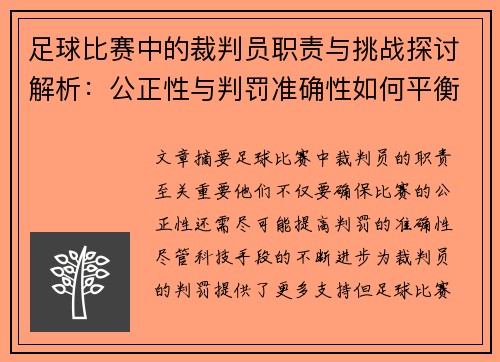 足球比赛中的裁判员职责与挑战探讨解析：公正性与判罚准确性如何平衡

文章摘要足球比赛中裁判员的职责至关重要他们不仅要确保比赛的公正性还需尽可能提高判罚的准确性尽管科技手段的不断进步为裁判员的判罚提供了更多支持但足球比赛